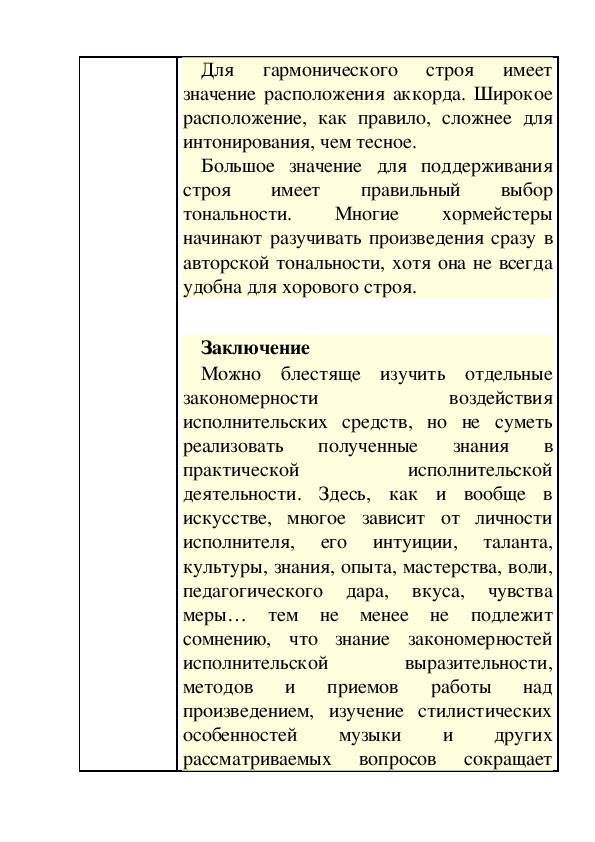 Для гармонического строя имеет значение расположения аккорда. Широкое расположение, как правило, сложнее для интонирования, чем тесное.

Большое значение для поддерживания строя имеет правильный выбор тональности. Многие хормейстеры начинают разучивать произведения сразу в авторской тональности, хотя она не всегда удобна для хорового строя.

Заключение

Можно блестяще изучить отдельные закономерности воздействия исполнительских средств, но не суметь реализовать полученные знания в практической исполнительской деятельности. Здесь, как и вообще в искусстве, многое зависит от личности исполнителя, его интуиции, таланта, культуры, знания, опыта, мастерства, воли, педагогического дара, вкуса, чувства меры… тем не менее не подлежит сомнению, что знание закономерностей исполнительской выразительности, методов и приемов работы над произведением, изучение стилистических особенностей музыки и других рассматриваемых вопросов сокращает